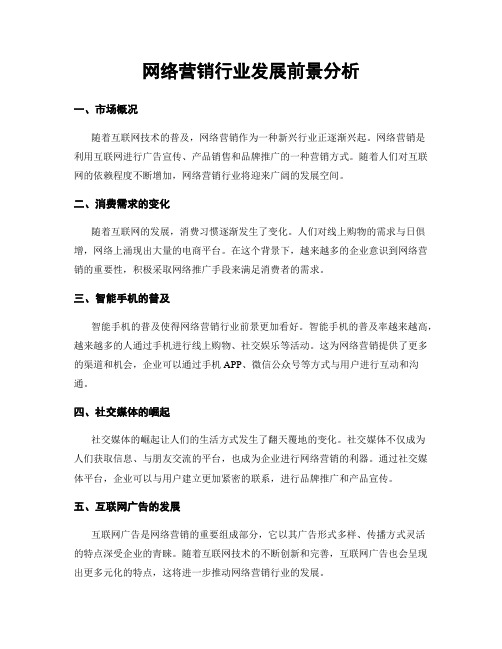 网络营销行业发展前景分析

一、市场概况

随着互联网技术的普及，网络营销作为一种新兴行业正逐渐兴起。网络营销是利用互联网进行广告宣传、产品销售和品牌推广的一种营销方式。随着人们对互联网的依赖程度不断增加，网络营销行业将迎来广阔的发展空间。

二、消费需求的变化

随着互联网的发展，消费习惯逐渐发生了变化。人们对线上购物的需求与日俱增，网络上涌现出大量的电商平台。在这个背景下，越来越多的企业意识到网络营销的重要性，积极采取网络推广手段来满足消费者的需求。

三、智能手机的普及

智能手机的普及使得网络营销行业前景更加看好。智能手机的普及率越来越高，越来越多的人通过手机进行线上购物、社交娱乐等活动。这为网络营销提供了更多的渠道和机会，企业可以通过手机 APP、微信公众号等方式与用户进行互动和沟通。

四、社交媒体的崛起

社交媒体的崛起让人们的生活方式发生了翻天覆地的变化。社交媒体不仅成为人们获取信息、与朋友交流的平台，也成为企业进行网络营销的利器。通过社交媒体平台，企业可以与用户建立更加紧密的联系，进行品牌推广和产品宣传。

五、互联网广告的发展

互联网广告是网络营销的重要组成部分，它以其广告形式多样、传播方式灵活的特点深受企业的青睐。随着互联网技术的不断创新和完善，互联网广告也会呈现出更多元化的特点，这将进一步推动网络营销行业的发展。